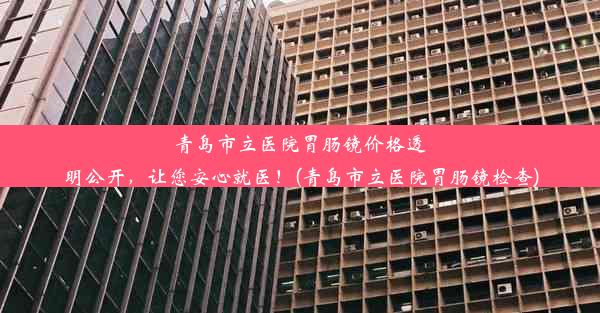 青岛市立医院胃肠镜价格透明公开，让您安心就医！(青岛市立医院胃肠镜检查)